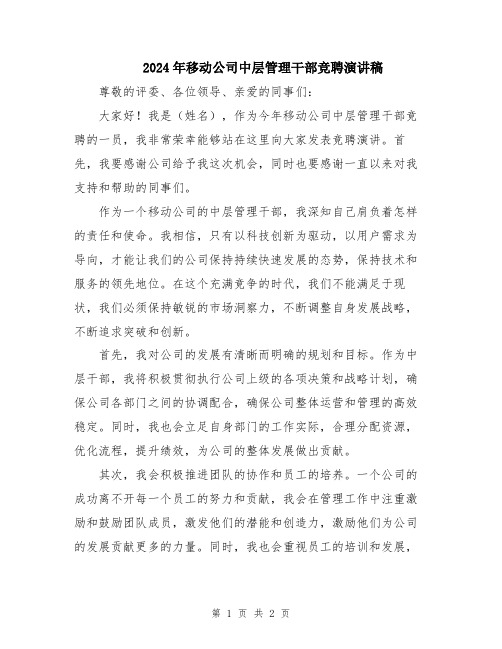 2024年移动公司中层管理干部竞聘演讲稿

尊敬的评委、各位领导、亲爱的同事们：

大家好！我是（姓名），作为今年移动公司中层管理干部竞聘的一员，我非常荣幸能够站在这里向大家发表竞聘演讲。首先，我要感谢公司给予我这次机会，同时也要感谢一直以来对我支持和帮助的同事们。

作为一个移动公司的中层管理干部，我深知自己肩负着怎样的责任和使命。我相信，只有以科技创新为驱动，以用户需求为导向，才能让我们的公司保持持续快速发展的态势，保持技术和服务的领先地位。在这个充满竞争的时代，我们不能满足于现状，我们必须保持敏锐的市场洞察力，不断调整自身发展战略，不断追求突破和创新。

首先，我对公司的发展有清晰而明确的规划和目标。作为中层干部，我将积极贯彻执行公司上级的各项决策和战略计划，确保公司各部门之间的协调配合，确保公司整体运营和管理的高效稳定。同时，我也会立足自身部门的工作实际，合理分配资源，优化流程，提升绩效，为公司的整体发展做出贡献。

其次，我会积极推进团队的协作和员工的培养。一个公司的成功离不开每一个员工的努力和贡献，我会在管理工作中注重激励和鼓励团队成员，激发他们的潜能和创造力，激励他们为公司的发展贡献更多的力量。同时，我也会重视员工的培训和发展，

第 1 页 共 2 页